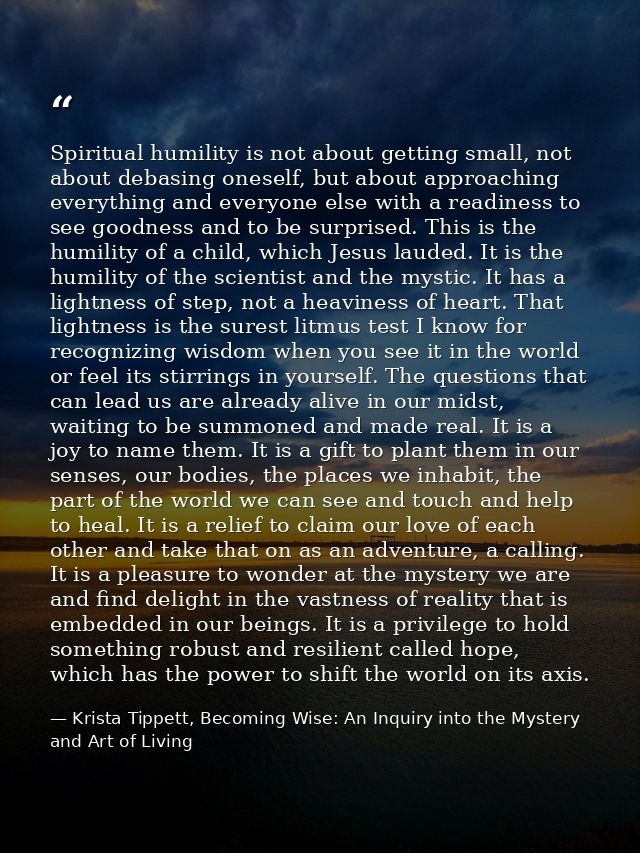 “

Spiritual humility is not about getting small, not about debasing oneself, but about approaching everything and everyone else with a readiness to see goodness and to be surprised. This is the humility of a child, which Jesus lauded. It is the humility of the scientist and the mystic. It has a lightness of step, not a heaviness of heart. That lightness is the surest litmus test I know for recognizing wisdom when you see it in the world or feel its stirrings in yourself. The questions that can lead us are already alive in our midst, waiting to be summoned and made real. It is a joy to name them. It is a gift to plant them in our senses, our bodies, the places we inhabit, the part of the world we can see and touch and help to heal. It is a relief to claim our love of each other and take that on as an adventure, a calling. It is a pleasure to wonder at the mystery we are and find delight in the vastness of reality that is embedded in our beings. It is a privilege to hold something robust and resilient called hope, which has the power to shift the world on its axis.

— Krista Tippett, Becoming Wise: An Inquiry into the Mystery and Art of Living